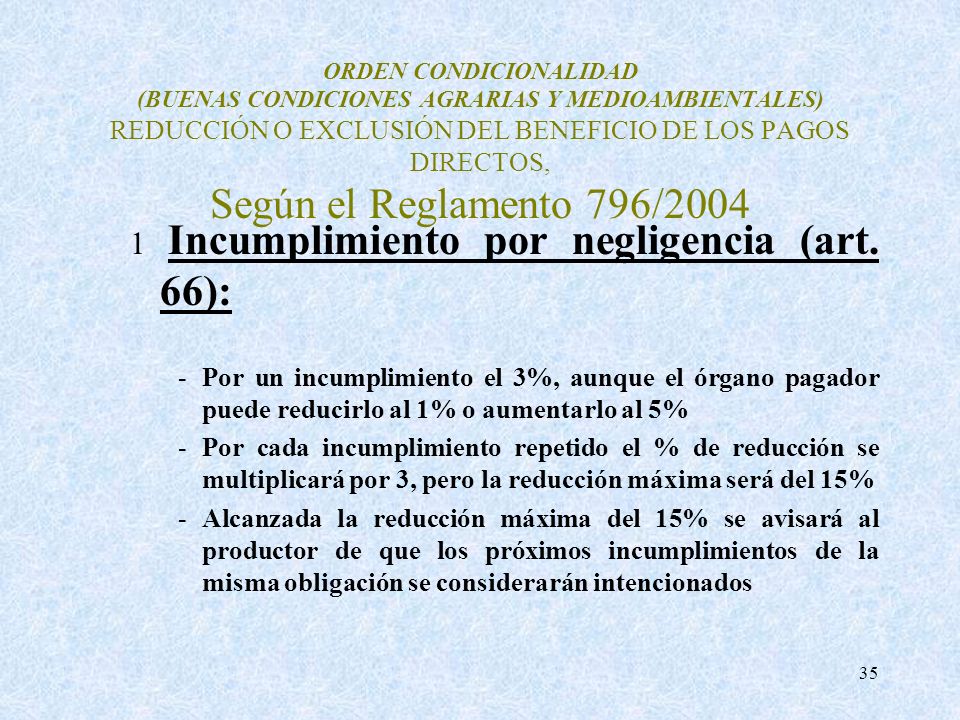 ORDEN CONDICIONALIDAD
(BUENAS CONDICIONES AGRARIAS Y MEDIOAMBIENTALES)
REDUCCIÓN O EXCLUSIÓN DEL BENEFICIO DE LOS PAGOS DIRECTOS,
Según el Reglamento 796/2004

1 Incumplimiento por negligencia (art. 66):

- Por un incumplimiento el 3%, aunque el órgano pagador puede reducirlo al 1% o aumentarlo al 5%
- Por cada incumplimiento repetido el % de reducción se multiplicará por 3, pero la reducción máxima será del 15%
- Alcanzada la reducción máxima del 15% se avisará al productor de que los próximos incumplimientos de la misma obligación se considerarán intencionados

35